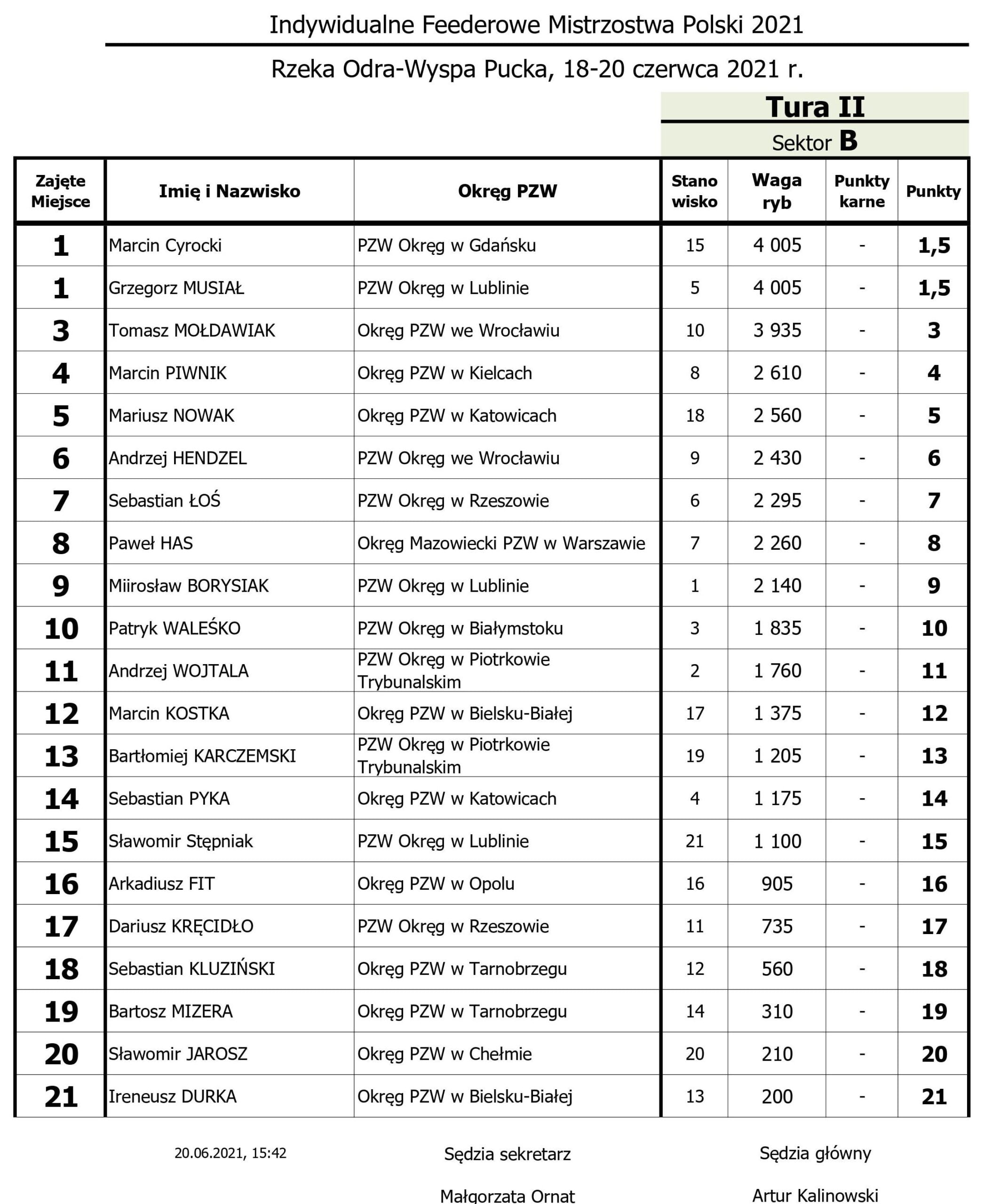 Indywidualne Feederowe Mistrzostwa Polski 2021

Rzeka Odra-Wyspa Pucka, 18-20 czerwca 2021 r.

Tura II

Sektor B

| Zajęte Miejsce | Imię i Nazwisko | Okręg PZW | Stano wisko | Waga ryb | Punkty karne | Punkty |
|---|---|---|---|---|---|---|
| 1 | Marcin Cyrocki | PZW Okręg w Gdańsku | 15 | 4 005 | - | 1,5 |
| 1 | Grzegorz MUSIAŁ | PZW Okręg w Lublinie | 5 | 4 005 | - | 1,5 |
| 3 | Tomasz MOŁDAWIAK | Okręg PZW we Wrocławiu | 10 | 3 935 | - | 3 |
| 4 | Marcin PIWNIK | Okręg PZW w Kielcach | 8 | 2 610 | - | 4 |
| 5 | Mariusz NOWAK | Okręg PZW w Katowicach | 18 | 2 560 | - | 5 |
| 6 | Andrzej HENDZEL | PZW Okręg we Wrocławiu | 9 | 2 430 | - | 6 |
| 7 | Sebastian ŁOŚ | PZW Okręg w Rzeszowie | 6 | 2 295 | - | 7 |
| 8 | Paweł HAS | Okręg Mazowiecki PZW w Warszawie | 7 | 2 260 | - | 8 |
| 9 | Miirosław BORYSIAK | PZW Okręg w Lublinie | 1 | 2 140 | - | 9 |
| 10 | Patryk WALEŚKO | PZW Okręg w Białymstoku | 3 | 1 835 | - | 10 |
| 11 | Andrzej WOJTALA | PZW Okręg w Piotrkowie Trybunalskim | 2 | 1 760 | - | 11 |
| 12 | Marcin KOSTKA | Okręg PZW w Bielsku-Białej | 17 | 1 375 | - | 12 |
| 13 | Bartłomiej KARCZEMSKI | PZW Okręg w Piotrkowie Trybunalskim | 19 | 1 205 | - | 13 |
| 14 | Sebastian PYKA | Okręg PZW w Katowicach | 4 | 1 175 | - | 14 |
| 15 | Sławomir Stępniak | PZW Okręg w Lublinie | 21 | 1 100 | - | 15 |
| 16 | Arkadiusz FIT | Okręg PZW w Opolu | 16 | 905 | - | 16 |
| 17 | Dariusz KRĘCIDŁO | PZW Okręg w Rzeszowie | 11 | 735 | - | 17 |
| 18 | Sebastian KLUZIŃSKI | Okręg PZW w Tarnobrzegu | 12 | 560 | - | 18 |
| 19 | Bartosz MIZERA | Okręg PZW w Tarnobrzegu | 14 | 310 | - | 19 |
| 20 | Sławomir JAROSZ | Okręg PZW w Chełmie | 20 | 210 | - | 20 |
| 21 | Ireneusz DURKA | Okręg PZW w Bielsku-Białej | 13 | 200 | - | 21 |

20.06.2021, 15:42

Sędzia sekretarz

Małgorzata Ornat

Sędzia główny

Artur Kalinowski